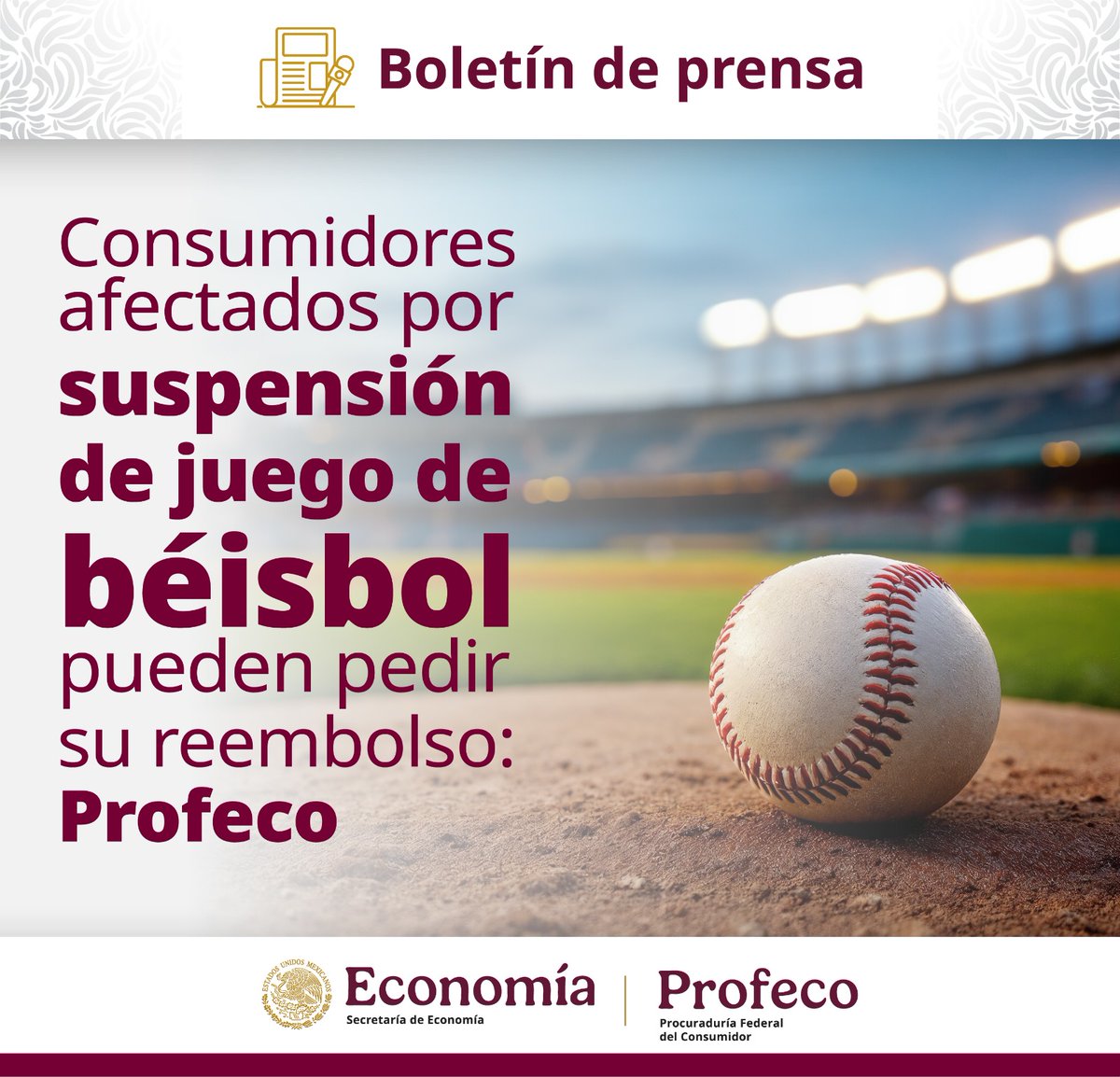 Boletín de prensa

Consumidores afectados por suspensión de juego de béisbol pueden pedir su reembolso: Profeco

ESTADOS UNIDOS MEXICANOS
Economía
Secretaría de Economía

Profeco
Procuraduría Federal del Consumidor